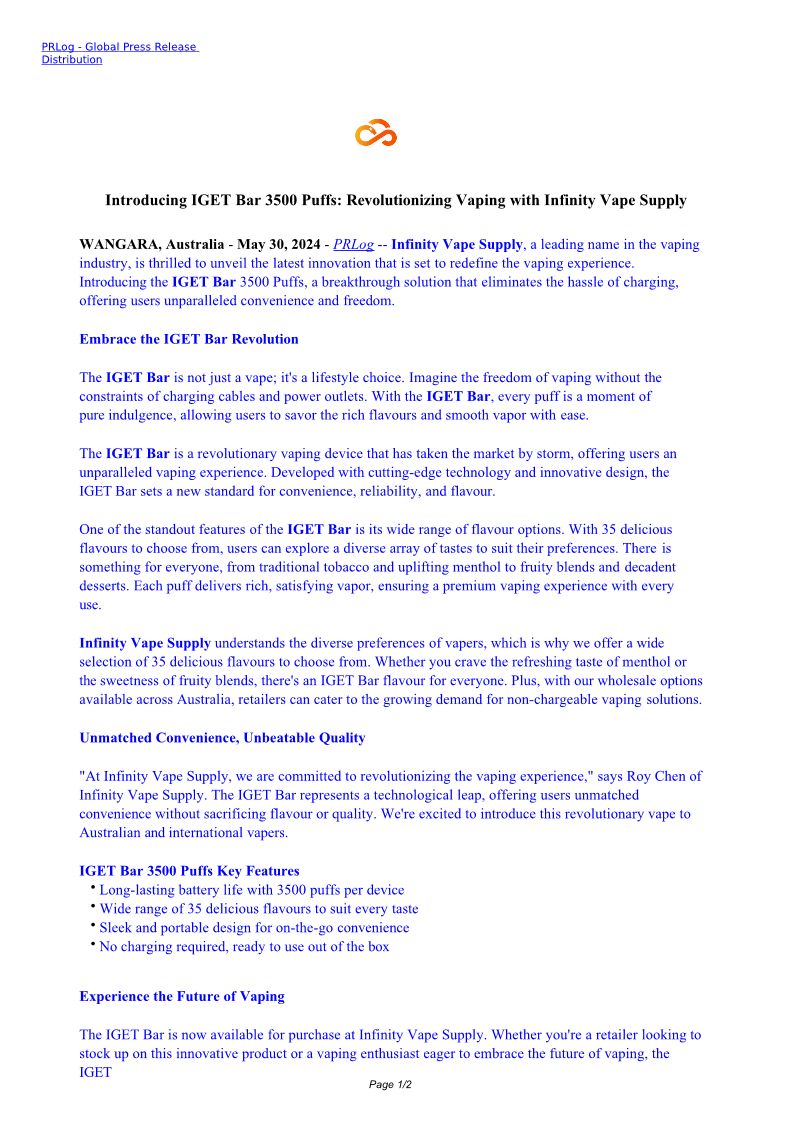 PRLog - Global Press Release Distribution

Introducing IGET Bar 3500 Puffs: Revolutionizing Vaping with Infinity Vape Supply

WANGARA, Australia - May 30, 2024 - PRLog -- Infinity Vape Supply, a leading name in the vaping industry, is thrilled to unveil the latest innovation that is set to redefine the vaping experience. Introducing the IGET Bar 3500 Puffs, a breakthrough solution that eliminates the hassle of charging, offering users unparalleled convenience and freedom.

Embrace the IGET Bar Revolution

The IGET Bar is not just a vape; it's a lifestyle choice. Imagine the freedom of vaping without the constraints of charging cables and power outlets. With the IGET Bar, every puff is a moment of pure indulgence, allowing users to savor the rich flavours and smooth vapor with ease.

The IGET Bar is a revolutionary vaping device that has taken the market by storm, offering users an unparalleled vaping experience. Developed with cutting-edge technology and innovative design, the IGET Bar sets a new standard for convenience, reliability, and flavour.

One of the standout features of the IGET Bar is its wide range of flavour options. With 35 delicious flavours to choose from, users can explore a diverse array of tastes to suit their preferences. There is something for everyone, from traditional tobacco and uplifting menthol to fruity blends and decadent desserts. Each puff delivers rich, satisfying vapor, ensuring a premium vaping experience with every use.

Infinity Vape Supply understands the diverse preferences of vapers, which is why we offer a wide selection of 35 delicious flavours to choose from. Whether you crave the refreshing taste of menthol or the sweetness of fruity blends, there's an IGET Bar flavour for everyone. Plus, with our wholesale options available across Australia, retailers can cater to the growing demand for non-chargeable vaping solutions.

Unmatched Convenience, Unbeatable Quality

"At Infinity Vape Supply, we are committed to revolutionizing the vaping experience," says Roy Chen of Infinity Vape Supply. The IGET Bar represents a technological leap, offering users unmatched convenience without sacrificing flavour or quality. We're excited to introduce this revolutionary vape to Australian and international vapers.

IGET Bar 3500 Puffs Key Features
• Long-lasting battery life with 3500 puffs per device
• Wide range of 35 delicious flavours to suit every taste
• Sleek and portable design for on-the-go convenience
• No charging required, ready to use out of the box

Experience the Future of Vaping

The IGET Bar is now available for purchase at Infinity Vape Supply. Whether you're a retailer looking to stock up on this innovative product or a vaping enthusiast eager to embrace the future of vaping, the IGET

Page 1/2